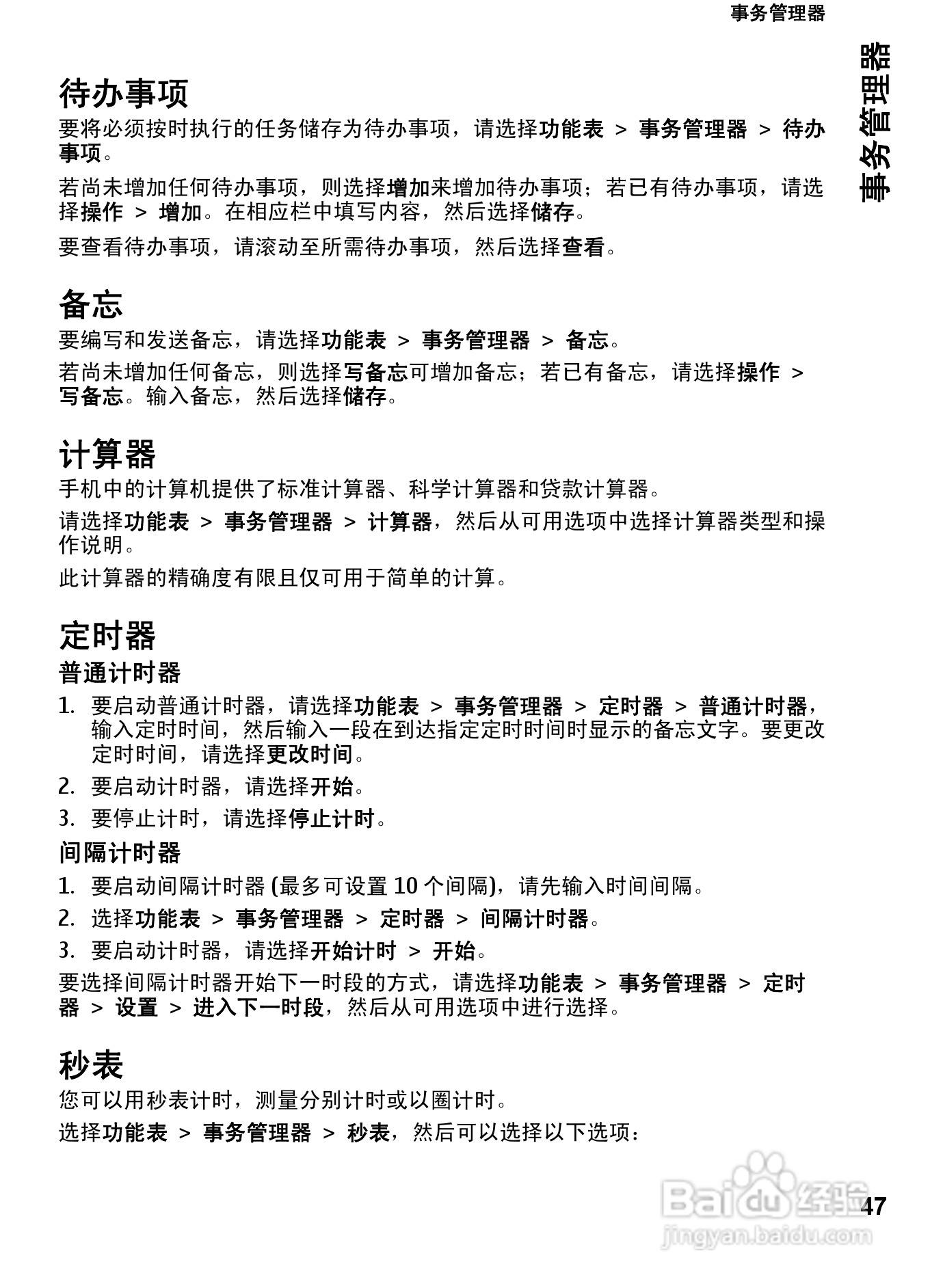 事务管理器

事务管理器

待办事项

要将必须按时执行的任务储存为待办事项，请选择功能表 > 事务管理器 > 待办事项。

若尚未增加任何待办事项，则选择增加来增加待办事项；若已有待办事项，请选择操作 > 增加。在相应栏中填写内容，然后选择储存。

要查看待办事项，请滚动至所需待办事项，然后选择查看。

备忘

要编写和发送备忘，请选择功能表 > 事务管理器 > 备忘。

若尚未增加任何备忘，则选择写备忘可增加备忘；若已有备忘，请选择操作 > 写备忘。输入备忘，然后选择储存。

计算器

手机中的计算机提供了标准计算器、科学计算器和贷款计算器。

请选择功能表 > 事务管理器 > 计算器，然后从可用选项中选择计算器类型和操作说明。

此计算器的精确度有限且仅可用于简单的计算。

定时器

普通计时器

1. 要启动普通计时器，请选择功能表 > 事务管理器 > 定时器 > 普通计时器，输入定时时间，然后输入一段在到达指定定时时间时显示的备忘文字。要更改定时时间，请选择更改时间。

2. 要启动计时器，请选择开始。

3. 要停止计时，请选择停止计时。

间隔计时器

1. 要启动间隔计时器 (最多可设置 10 个间隔)，请先输入时间间隔。

2. 选择功能表 > 事务管理器 > 定时器 > 间隔计时器。

3. 要启动计时器，请选择开始计时 > 开始。

要选择间隔计时器开始下一时段的方式，请选择功能表 > 事务管理器 > 定时器 > 设置 > 进入下一时段，然后从可用选项中进行选择。

秒表

您可以用秒表计时，测量分别计时或以圈计时。

选择功能表 > 事务管理器 > 秒表，然后可以选择以下选项：

Baidu 经验
jingyan.baidu.com

47